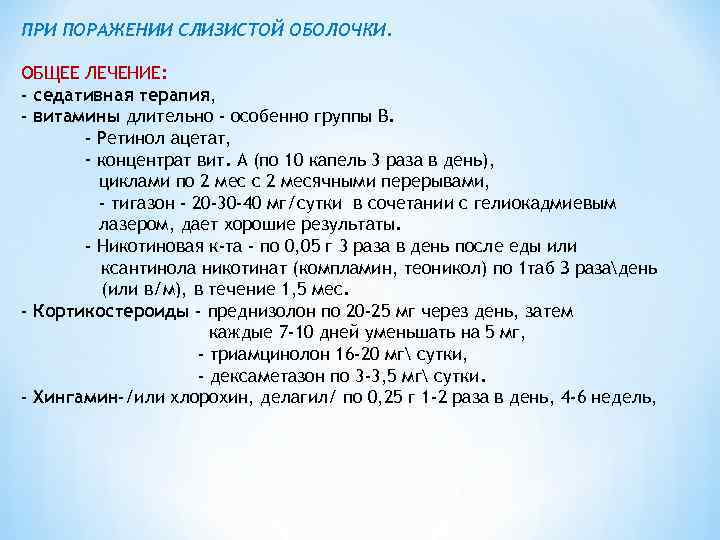 ПРИ ПОРАЖЕНИИ СЛИЗИСТОЙ ОБОЛОЧКИ.

ОБЩЕЕ ЛЕЧЕНИЕ:
- седативная терапия,
- витамины длительно - особенно группы В.
- Ретинол ацетат,
- концентрат вит. А (по 10 капель 3 раза в день), циклами по 2 мес с 2 месячными перерывами,
- тигазон - 20-30-40 мг/сутки в сочетании с гелиокадмиевым лазером, дает хорошие результаты.
- Никотиновая к-та - по 0,05 г 3 раза в день после еды или ксантинола никотинат (компламин, теоникол) по 1таб 3 раза\день (или в/м), в течение 1,5 мес.
- Кортикостероиды - преднизолон по 20-25 мг через день, затем каждые 7-10 дней уменьшать на 5 мг,
- триамцинолон 16-20 мг\ сутки,
- дексаметазон по 3-3,5 мг\ сутки.
- Хингамин-/или хлорохин, делагил/ по 0,25 г 1-2 раза в день, 4-6 недель,